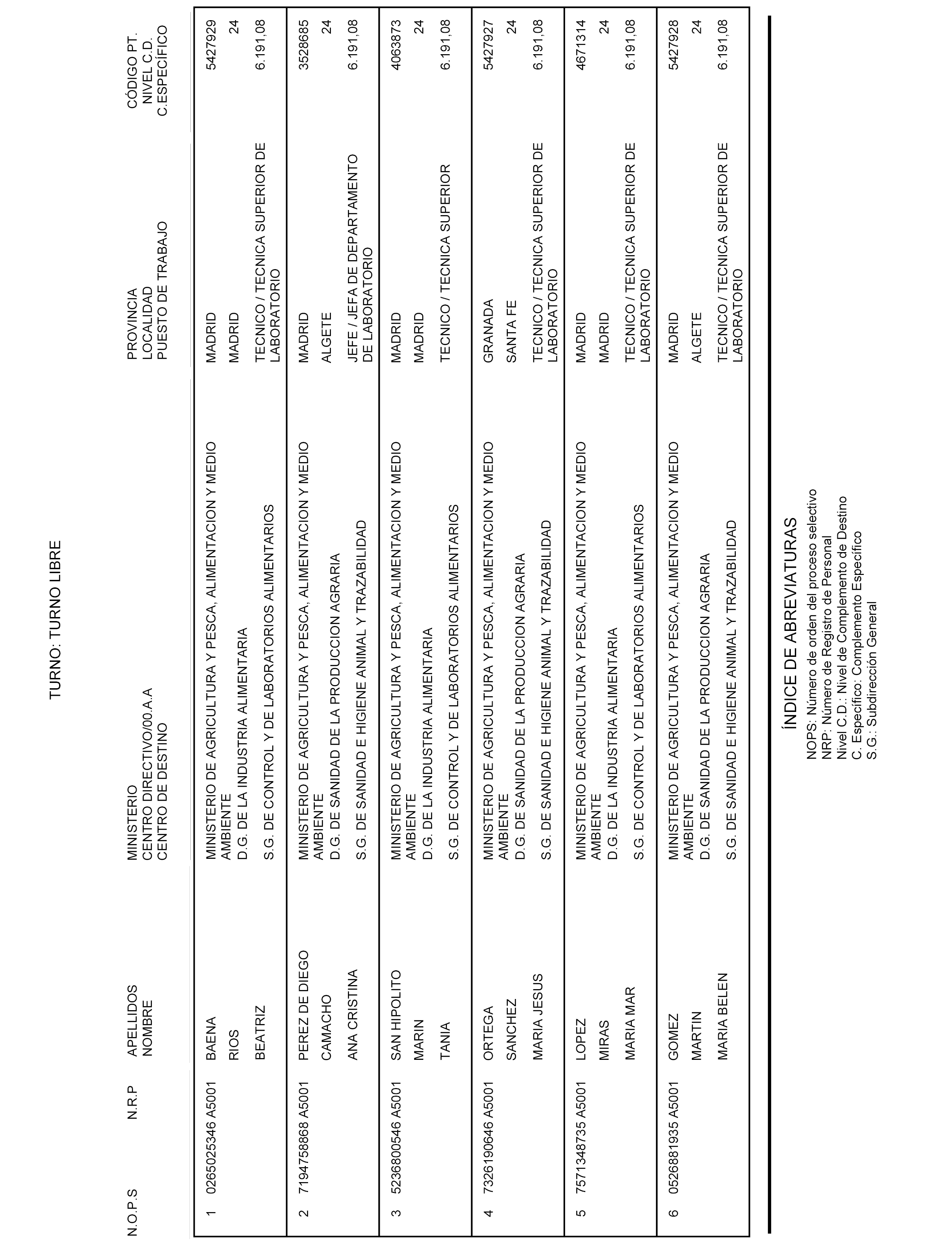 TURNO: TURNO LIBRE

| N.O.P.S | N.R.P | APELLIDOS NOMBRE | MINISTERIO CENTRO DIRECTIVO/00.A.A CENTRO DE DESTINO | PROVINCIA LOCALIDAD PUESTO DE TRABAJO | CÓDIGO PT. NIVEL C.D. C.ESPECÍFICO |
|---|---|---|---|---|---|
| 1 | 0265025346 A5001 | BAENA RIOS BEATRIZ | MINISTERIO DE AGRICULTURA Y PESCA, ALIMENTACION Y MEDIO AMBIENTE D.G. DE LA INDUSTRIA ALIMENTARIA S.G. DE CONTROL Y DE LABORATORIOS ALIMENTARIOS | MADRID MADRID TECNICO / TECNICA SUPERIOR DE LABORATORIO | 5427929 24 6.191,08 |
| 2 | 7194758868 A5001 | PEREZ DE DIEGO CAMACHO ANA CRISTINA | MINISTERIO DE AGRICULTURA Y PESCA, ALIMENTACION Y MEDIO AMBIENTE D.G. DE SANIDAD DE LA PRODUCCION AGRARIA S.G. DE SANIDAD E HIGIENE ANIMAL Y TRAZABILIDAD | MADRID ALGETE JEFE / JEFA DE DEPARTAMENTO DE LABORATORIO | 3528685 24 6.191,08 |
| 3 | 5236800546 A5001 | SAN HIPOLITO MARIN TANIA | MINISTERIO DE AGRICULTURA Y PESCA, ALIMENTACION Y MEDIO AMBIENTE D.G. DE LA INDUSTRIA ALIMENTARIA S.G. DE CONTROL Y DE LABORATORIOS ALIMENTARIOS | MADRID MADRID TECNICO / TECNICA SUPERIOR | 4063873 24 6.191,08 |
| 4 | 7326190646 A5001 | ORTEGA SANCHEZ MARIA JESUS | MINISTERIO DE AGRICULTURA Y PESCA, ALIMENTACION Y MEDIO AMBIENTE D.G. DE SANIDAD DE LA PRODUCCION AGRARIA S.G. DE SANIDAD E HIGIENE ANIMAL Y TRAZABILIDAD | GRANADA SANTA FE TECNICO / TECNICA SUPERIOR DE LABORATORIO | 5427927 24 6.191,08 |
| 5 | 7571348735 A5001 | LOPEZ MIRAS MARIA MAR | MINISTERIO DE AGRICULTURA Y PESCA, ALIMENTACION Y MEDIO AMBIENTE D.G. DE LA INDUSTRIA ALIMENTARIA S.G. DE CONTROL Y DE LABORATORIOS ALIMENTARIOS | MADRID MADRID TECNICO / TECNICA SUPERIOR DE LABORATORIO | 4671314 24 6.191,08 |
| 6 | 0526881935 A5001 | GOMEZ MARTIN MARIA BELEN | MINISTERIO DE AGRICULTURA Y PESCA, ALIMENTACION Y MEDIO AMBIENTE D.G. DE SANIDAD DE LA PRODUCCION AGRARIA S.G. DE SANIDAD E HIGIENE ANIMAL Y TRAZABILIDAD | MADRID ALGETE TECNICO / TECNICA SUPERIOR DE LABORATORIO | 5427928 24 6.191,08 |

ÍNDICE DE ABREVIATURAS
NOPS: Número de orden del proceso selectivo
NRP: Número de Registro de Personal
Nivel C.D.: Nivel de Complemento de Destino
C. Específico: Complemento Específico
S.G.: Subdirección General